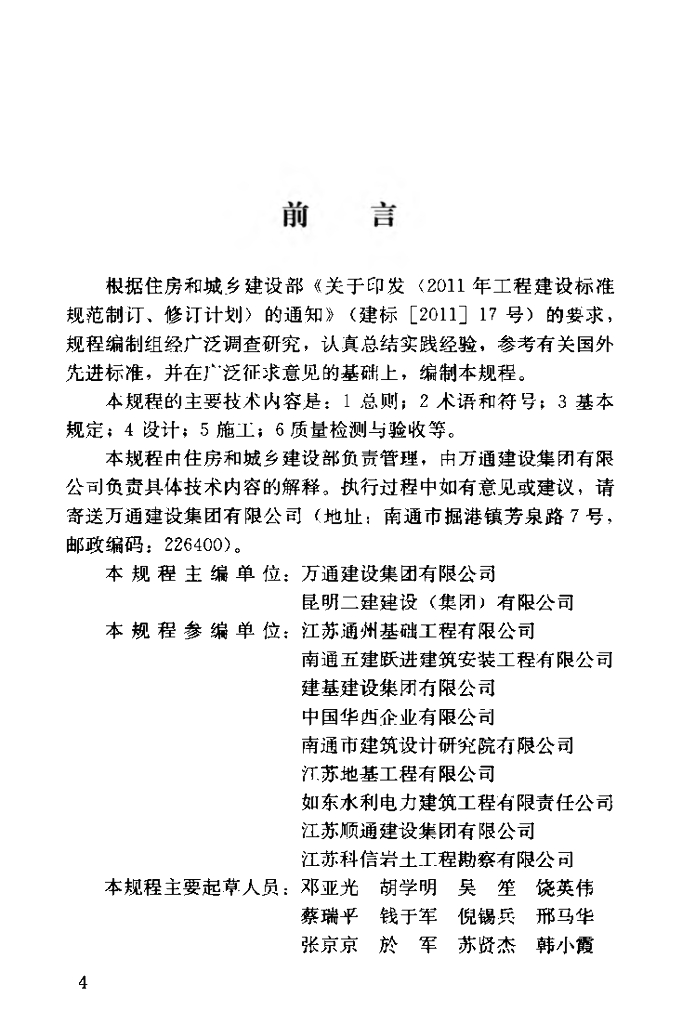 前　言

根据住房和城乡建设部《关于印发〈2011年工程建设标准规范制订、修订计划〉的通知》（建标［2011］17号）的要求，规程编制组经广泛调查研究，认真总结实践经验，参考有关国外先进标准，并在广泛征求意见的基础上，编制本规程。

本规程的主要技术内容是：1 总则；2 术语和符号；3 基本规定；4 设计；5 施工；6 质量检测与验收等。

本规程由住房和城乡建设部负责管理，由万通建设集团有限公司负责具体技术内容的解释。执行过程中如有意见或建议，请寄送万通建设集团有限公司（地址：南通市掘港镇芳泉路7号，邮政编码：226400）。

本规程主编单位：万通建设集团有限公司
昆明二建建设（集团）有限公司
本规程参编单位：江苏通州基础工程有限公司
南通五建跃进建筑安装工程有限公司
建基建设集团有限公司
中国华西企业有限公司
南通市建筑设计研究院有限公司
江苏地基工程有限公司
如东水利电力建筑工程有限责任公司
江苏顺通建设集团有限公司
江苏科信岩土工程勘察有限公司
本规程主要起草人员：邓亚光　胡学明　吴　笙　饶英伟
蔡瑞平　钱于军　倪锡兵　邢马华
张京京　於　军　苏贤杰　韩小霞

4